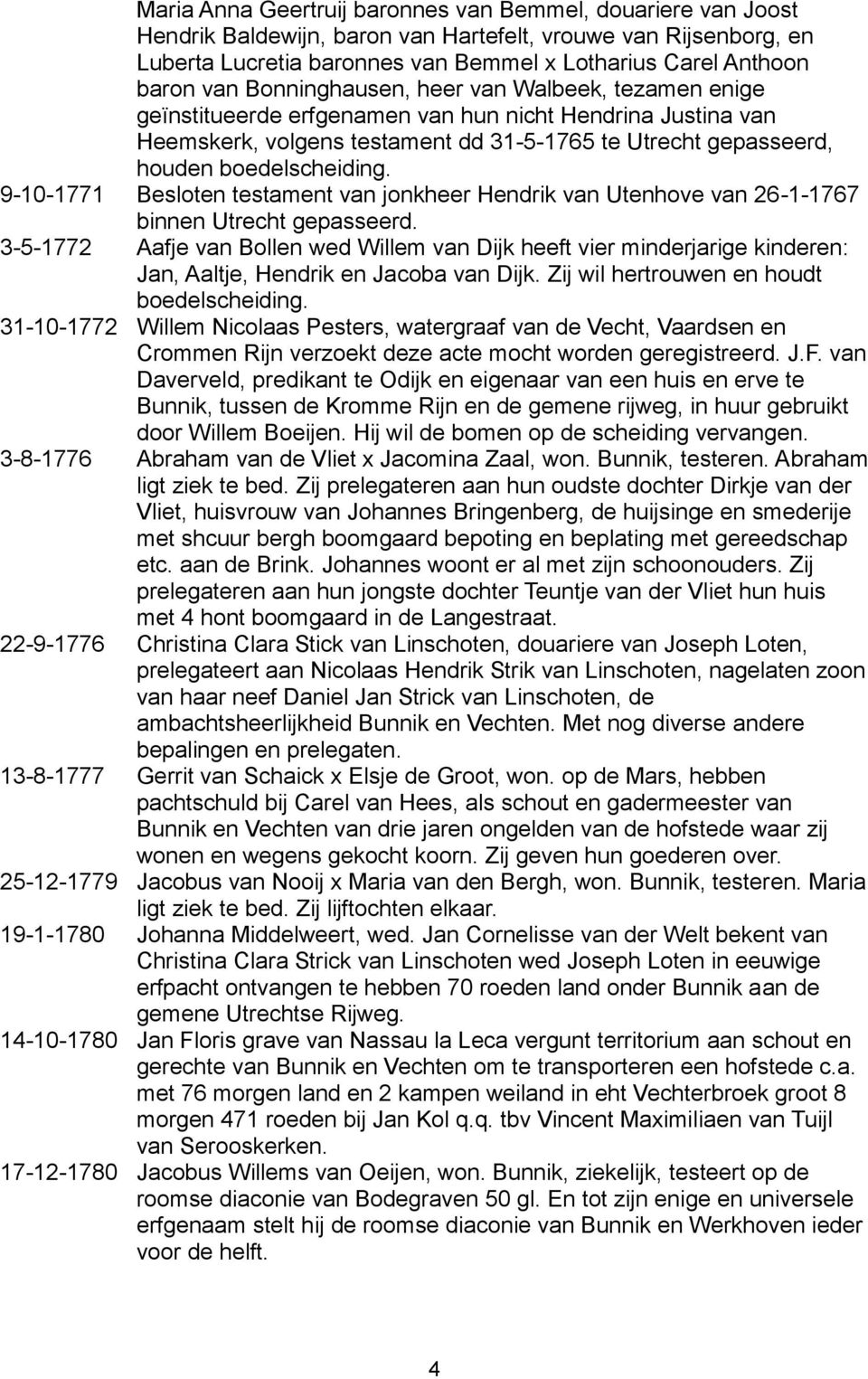 Maria Anna Geertruij baronnes van Bemmel, douariere van Joost Hendrik Baldewijn, baron van Hartefelt, vrouwe van Rijsenborg, en Luberta Lucretia baronnes van Bemmel x Lotharius Carel Anthoon baron van Bonninghausen, heer van Walbeek, tezamen enige geïnstitueerde erfgenamen van hun nicht Hendrina Justina van Heemskerk, volgens testament dd 31-5-1765 te Utrecht gepasseerd, houden boedelscheiding.

9-10-1771 Besloten testament van jonkheer Hendrik van Utenhove van 26-1-1767 binnen Utrecht gepasseerd.

3-5-1772 Aafje van Bollen wed Willem van Dijk heeft vier minderjarige kinderen: Jan, Aaltje, Hendrik en Jacoba van Dijk. Zij wil hertrouwen en houdt boedelscheiding.

31-10-1772 Willem Nicolaas Pesters, watergraaf van de Vecht, Vaardsen en Crommen Rijn verzoekt deze acte mocht worden geregistreerd. J.F. van Daverveld, predikant te Odijk en eigenaar van een huis en erve te Bunnik, tussen de Kromme Rijn en de gemene rijweg, in huur gebruikt door Willem Boeijen. Hij wil de bomen op de scheiding vervangen.

3-8-1776 Abraham van de Vliet x Jacomina Zaal, won. Bunnik, testeren. Abraham ligt ziek te bed. Zij prelegateren aan hun oudste dochter Dirkje van der Vliet, huisvrouw van Johannes Bringenberg, de huijsinge en smederije met shcuur bergh boomgaard bepoting en beplating met gereedschap etc. aan de Brink. Johannes woont er al met zijn schoonouders. Zij prelegateren aan hun jongste dochter Teuntje van der Vliet hun huis met 4 hont boomgaard in de Langestraat.

22-9-1776 Christina Clara Stick van Linschoten, douariere van Joseph Loten, prelegateert aan Nicolaas Hendrik Strik van Linschoten, nagelaten zoon van haar neef Daniel Jan Strick van Linschoten, de ambachtsheerlijkheid Bunnik en Vechten. Met nog diverse andere bepalingen en prelegaten.

13-8-1777 Gerrit van Schaick x Elsje de Groot, won. op de Mars, hebben pachtschuld bij Carel van Hees, als schout en gadermeester van Bunnik en Vechten van drie jaren ongelden van de hofstede waar zij wonen en wegens gekocht koorn. Zij geven hun goederen over.

25-12-1779 Jacobus van Nooij x Maria van den Bergh, won. Bunnik, testeren. Maria ligt ziek te bed. Zij lijftochten elkaar.

19-1-1780 Johanna Middelweert, wed. Jan Cornelisse van der Welt bekent van Christina Clara Strick van Linschoten wed Joseph Loten in eeuwige erfpacht ontvangen te hebben 70 roeden land onder Bunnik aan de gemene Utrechtse Rijweg.

14-10-1780 Jan Floris grave van Nassau la Leca vergunt territorium aan schout en gerechte van Bunnik en Vechten om te transporteren een hofstede c.a. met 76 morgen land en 2 kampen weiland in eht Vechterbroek groot 8 morgen 471 roeden bij Jan Kol q.q. tbv Vincent Maximiliaen van Tuijl van Serooskerken.

17-12-1780 Jacobus Willems van Oeijen, won. Bunnik, ziekelijk, testeert op de roomse diaconie van Bodegraven 50 gl. En tot zijn enige en universele erfgenaam stelt hij de roomse diaconie van Bunnik en Werkhoven ieder voor de helft.

4